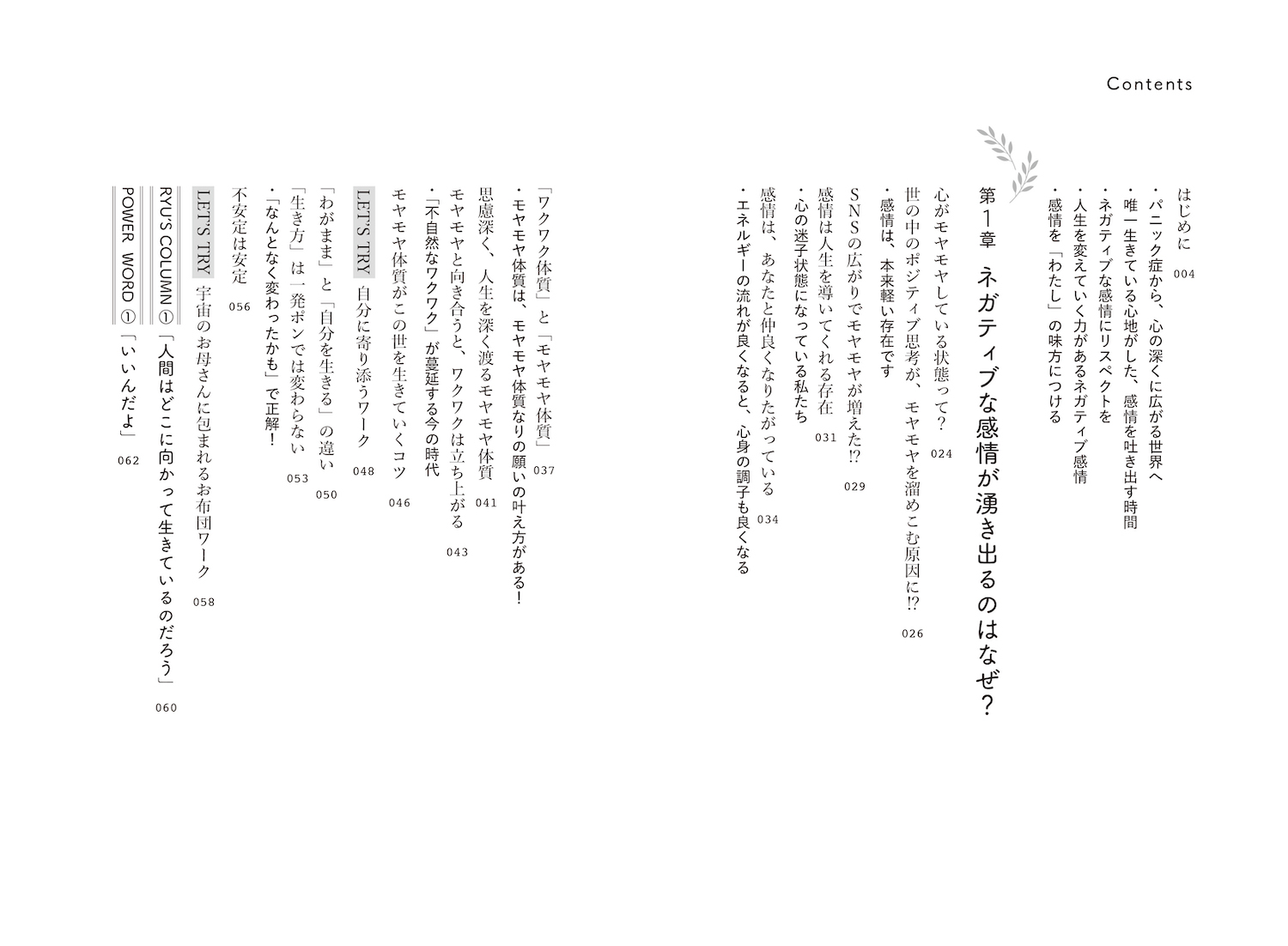 Contents

はじめに 004
・パニック症から、心の深くに広がる世界へ
・唯一生きている心地がした、感情を吐き出す時間
・ネガティブな感情にリスペクトを
・人生を変えていく力があるネガティブ感情
・感情を「わたし」の味方につける

第1章 ネガティブな感情が湧き出るのはなぜ？

心がモヤモヤしている状態って？ 024
世の中のポジティブ思考が、モヤモヤを溜めこむ原因に!? 026
・感情は、本来軽い存在です
SNSの広がりでモヤモヤが増えた!? 029
感情は人生を導いてくれる存在 031
・心の迷子状態になっている私たち
感情は、あなたと仲良くなりたがっている 034
・エネルギーの流れが良くなると、心身の調子も良くなる

「ワクワク体質」と「モヤモヤ体質」 037
・モヤモヤ体質は、モヤモヤ体質なりの願いの叶え方がある！
思慮深く、人生を深く渡るモヤモヤ体質 041
モヤモヤと向き合うと、ワクワクは立ち上がる 043
・「不自然なワクワク」が蔓延する今の時代
モヤモヤ体質がこの世を生きていくコツ 046
LET'S TRY 自分に寄り添うワーク 048
「わがまま」と「自分を生きる」の違い 050
「生き方」は一発ポンでは変わらない 053
・「なんとなく変わったかも」で正解！
不安定は安定 056
LET'S TRY 宇宙のお母さんに包まれるお布団ワーク 058
RYU'S COLUMN ① 「人間はどこに向かって生きているのだろう」 060
POWER WORD ① 「いいんだよ」 062